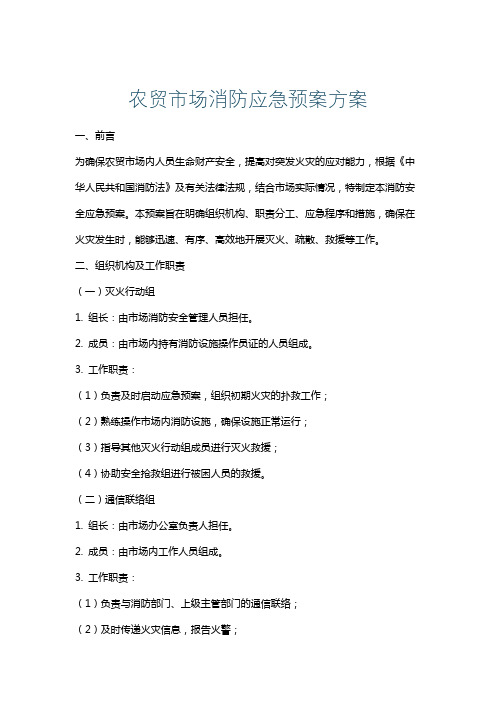 农贸市场消防应急预案方案

一、前言

为确保农贸市场内人员生命财产安全，提高对突发火灾的应对能力，根据《中华人民共和国消防法》及有关法律法规，结合市场实际情况，特制定本消防安全应急预案。本预案旨在明确组织机构、职责分工、应急程序和措施，确保在火灾发生时，能够迅速、有序、高效地开展灭火、疏散、救援等工作。

二、组织机构及工作职责

（一）灭火行动组

1. 组长：由市场消防安全管理人员担任。

2. 成员：由市场内持有消防设施操作员证的人员组成。

3. 工作职责：

（1）负责及时启动应急预案，组织初期火灾的扑救工作；

（2）熟练操作市场内消防设施，确保设施正常运行；

（3）指导其他灭火行动组成员进行灭火救援；

（4）协助安全抢救组进行被困人员的救援。

（二）通信联络组

1. 组长：由市场办公室负责人担任。

2. 成员：由市场内工作人员组成。

3. 工作职责：

（1）负责与消防部门、上级主管部门的通信联络；

（2）及时传递火灾信息，报告火警；